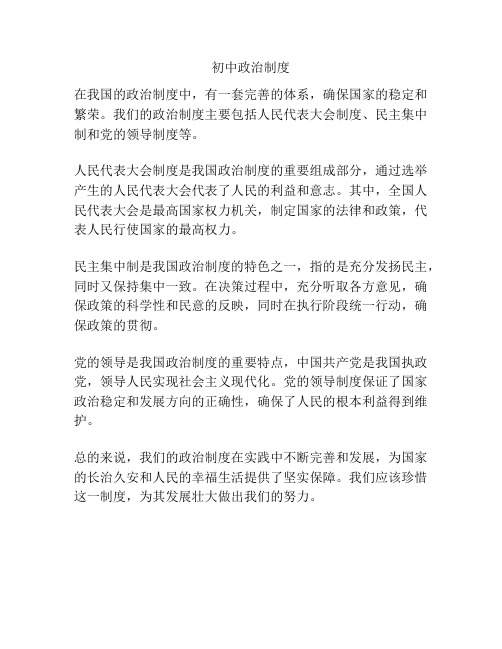 初中政治制度

在我国的政治制度中，有一套完善的体系，确保国家的稳定和繁荣。我们的政治制度主要包括人民代表大会制度、民主集中制和党的领导制度等。

人民代表大会制度是我国政治制度的重要组成部分，通过选举产生的人民代表大会代表了人民的利益和意志。其中，全国人民代表大会是最高国家权力机关，制定国家的法律和政策，代表人民行使国家的最高权力。

民主集中制是我国政治制度的特色之一，指的是充分发扬民主，同时又保持集中一致。在决策过程中，充分听取各方意见，确保政策的科学性和民意的反映，同时在执行阶段统一行动，确保政策的贯彻。

党的领导是我国政治制度的重要特点，中国共产党是我国执政党，领导人民实现社会主义现代化。党的领导制度保证了国家政治稳定和发展方向的正确性，确保了人民的根本利益得到维护。

总的来说，我们的政治制度在实践中不断完善和发展，为国家的长治久安和人民的幸福生活提供了坚实保障。我们应该珍惜这一制度，为其发展壮大做出我们的努力。